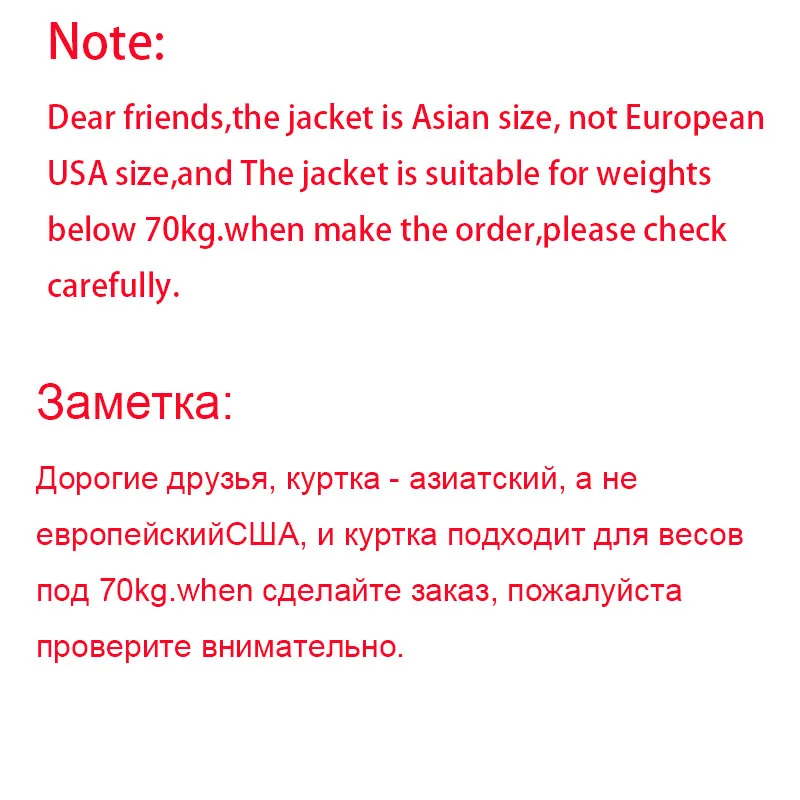 Note:

Dear friends,the jacket is Asian size, not European USA size,and The jacket is suitable for weights below 70kg.when make the order,please check carefully.

Заметка:

Дорогие друзья, куртка - азиатский, а не европейскийСША, и куртка подходит для весов под 70kg.when сделайте заказ, пожалуйста проверите внимательно.